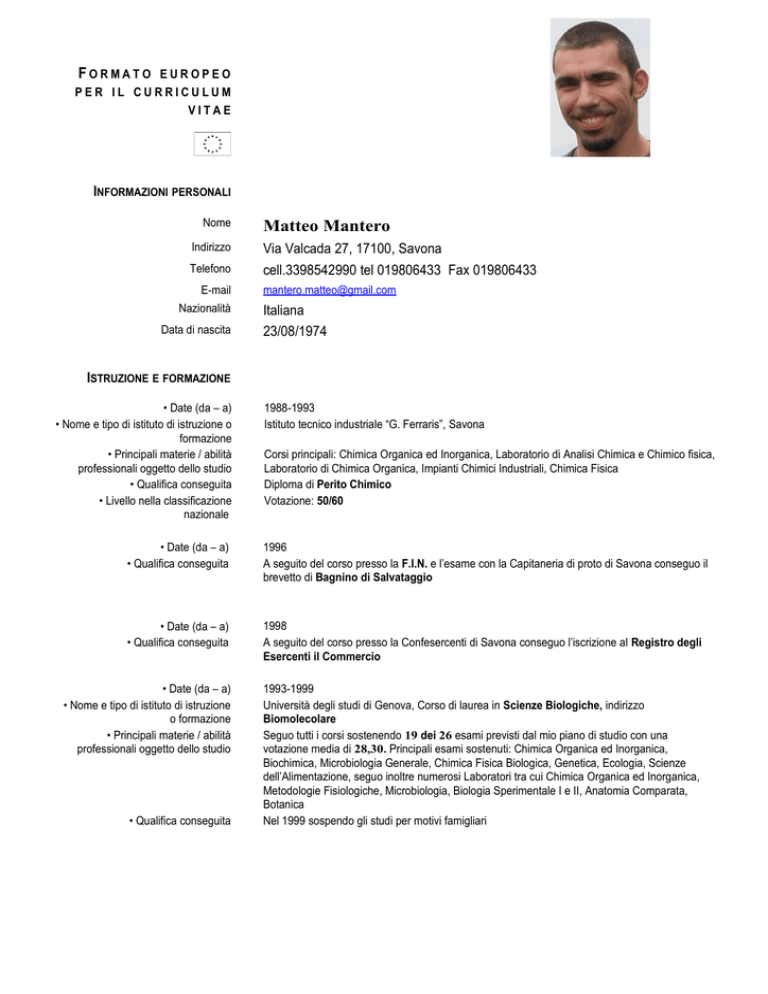 FORMATO EUROPEO PER IL CURRICULUM VITAE

INFORMAZIONI PERSONALI

Nome
Matteo Mantero

Indirizzo
Via Valcada 27, 17100, Savona

Telefono
cell.3398542990 tel 019806433 Fax 019806433

E-mail
mantero.matteo@gmail.com

Nazionalità
Italiana

Data di nascita
23/08/1974

ISTRUZIONE E FORMAZIONE

• Date (da – a)
1988-1993

• Nome e tipo di istituto di istruzione o formazione
Istituto tecnico industriale "G. Ferraris", Savona

• Principali materie / abilità professionali oggetto dello studio
Corsi principali: Chimica Organica ed Inorganica, Laboratorio di Analisi Chimica e Chimico fisica, Laboratorio di Chimica Organica, Impianti Chimici Industriali, Chimica Fisica

• Qualifica conseguita
Diploma di Perito Chimico

• Livello nella classificazione nazionale
Votazione: 50/60

• Date (da – a)
1996

• Qualifica conseguita
A seguito del corso presso la F.I.N. e l'esame con la Capitaneria di proto di Savona conseguo il brevetto di Bagnino di Salvataggio

• Date (da – a)
1998

• Qualifica conseguita
A seguito del corso presso la Confesercenti di Savona conseguo l'iscrizione al Registro degli Esercenti il Commercio

• Date (da – a)
1993-1999

• Nome e tipo di istituto di istruzione o formazione
Università degli studi di Genova, Corso di laurea in Scienze Biologiche, indirizzo Biomolecolare

• Principali materie / abilità professionali oggetto dello studio
Seguo tutti i corsi sostenendo 19 dei 26 esami previsti dal mio piano di studio con una votazione media di 28,30. Principali esami sostenuti: Chimica Organica ed Inorganica, Biochimica, Microbiologia Generale, Chimica Fisica Biologica, Genetica, Ecologia, Scienze dell'Alimentazione, seguo inoltre numerosi Laboratori tra cui Chimica Organica ed Inorganica, Metodologie Fisiologiche, Microbiologia, Biologia Sperimentale I e II, Anatomia Comparata, Botanica

• Qualifica conseguita
Nel 1999 sospendo gli studi per motivi famigliari